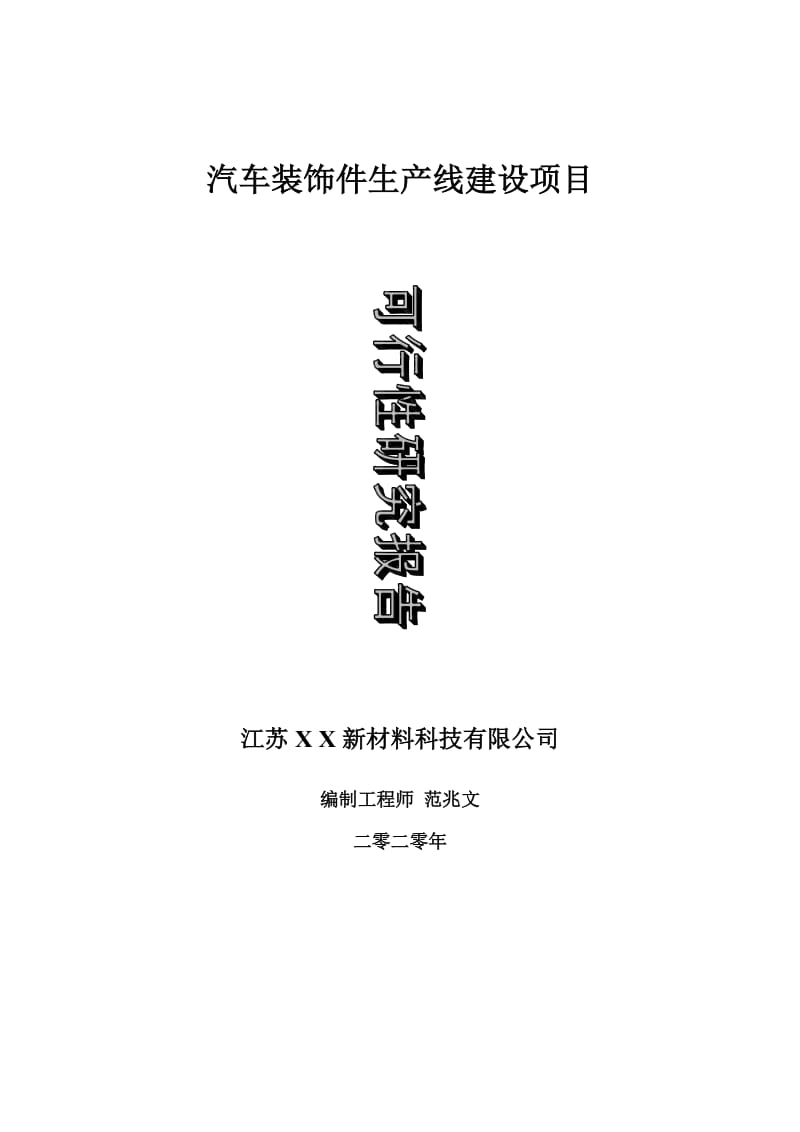 汽车装饰件生产线建设项目

可行性研究报告

江苏 X X 新材料科技有限公司

编制工程师 范兆文

二零二零年